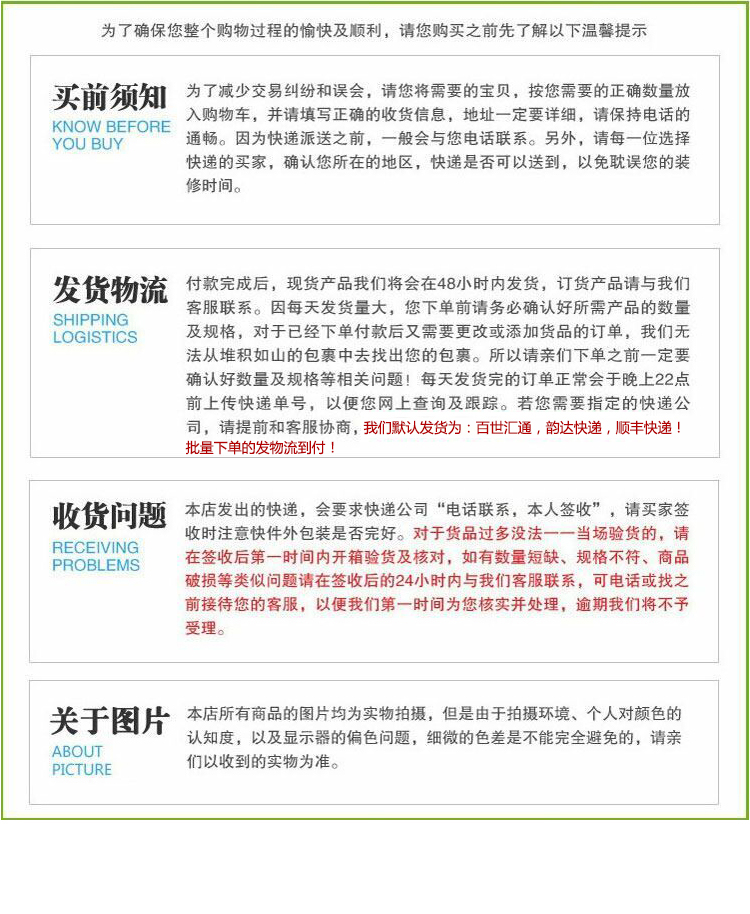 为了确保您整个购物过程的愉快及顺利，请您购买之前先了解以下温馨提示

买前须知
KNOW BEFORE YOU BUY

为了减少交易纠纷和误会，请您将需要的宝贝，按您需要的正确数量放入购物车，并请填写正确的收货信息，地址一定要详细，请保持电话的通畅。因为快递派送之前，一般会与您电话联系。另外，请每一位选择快递的买家，确认您所在的地区，快递是否可以送到，以免耽误您的装修时间。

发货物流
SHIPPING LOGISTICS

付款完成后，现货产品我们将会在48小时内发货，订货产品请与我们客服联系。因每天发货量大，您下单前请务必确认好所需产品的数量及规格，对于已经下单付款后又需要更改或添加货品的订单，我们无法从堆积如山的包裹中去找出您的包裹。所以请亲们下单之前一定要确认好数量及规格等相关问题！每天发货完的订单正常会于晚上22点前上传快递单号，以便您网上查询及跟踪。若您需要指定的快递公司，请提前和客服协商，我们默认发货为：百世汇通，韵达快递，顺丰快递！批量下单的发物流到付！

收货问题
RECEIVING PROBLEMS

本店发出的快递，会要求快递公司“电话联系，本人签收”，请买家签收时注意快件外包装是否完好。对于货品过多没法一一当场验货的，请在签收后第一时间内开箱验货及核对，如有数量短缺、规格不符、商品破损等类似问题请在签收后的24小时内与我们客服联系，可电话或找之前接待您的客服，以便我们第一时间为您核实并处理，逾期我们将不予受理。

关于图片
ABOUT PICTURE

本店所有商品的图片均为实物拍摄，但是由于拍摄环境、个人对颜色的认知度，以及显示器的偏色问题，细微的色差是不能完全避免的，请亲们以收到的实物为准。